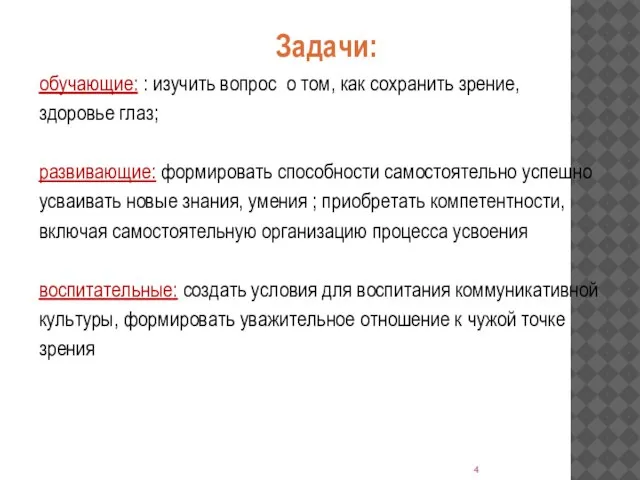 Задачи:

обучающие: : изучить вопрос о том, как сохранить зрение, здоровье глаз;

развивающие: формировать способности самостоятельно успешно усваивать новые знания, умения ; приобретать компетентности, включая самостоятельную организацию процесса усвоения

воспитательные: создать условия для воспитания коммуникативной культуры, формировать уважительное отношение к чужой точке зрения

4